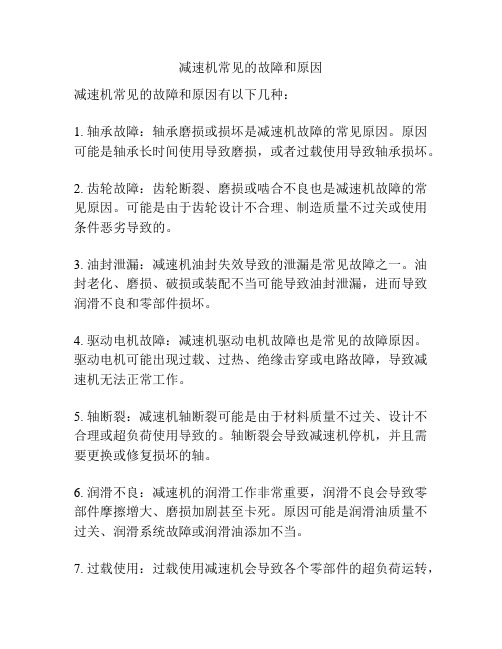 减速机常见的故障和原因

减速机常见的故障和原因有以下几种：

1. 轴承故障：轴承磨损或损坏是减速机故障的常见原因。原因可能是轴承长时间使用导致磨损，或者过载使用导致轴承损坏。

2. 齿轮故障：齿轮断裂、磨损或啮合不良也是减速机故障的常见原因。可能是由于齿轮设计不合理、制造质量不过关或使用条件恶劣导致的。

3. 油封泄漏：减速机油封失效导致的泄漏是常见故障之一。油封老化、磨损、破损或装配不当可能导致油封泄漏，进而导致润滑不良和零部件损坏。

4. 驱动电机故障：减速机驱动电机故障也是常见的故障原因。驱动电机可能出现过载、过热、绝缘击穿或电路故障，导致减速机无法正常工作。

5. 轴断裂：减速机轴断裂可能是由于材料质量不过关、设计不合理或超负荷使用导致的。轴断裂会导致减速机停机，并且需要更换或修复损坏的轴。

6. 润滑不良：减速机的润滑工作非常重要，润滑不良会导致零部件摩擦增大、磨损加剧甚至卡死。原因可能是润滑油质量不过关、润滑系统故障或润滑油添加不当。

7. 过载使用：过载使用减速机会导致各个零部件的超负荷运转，